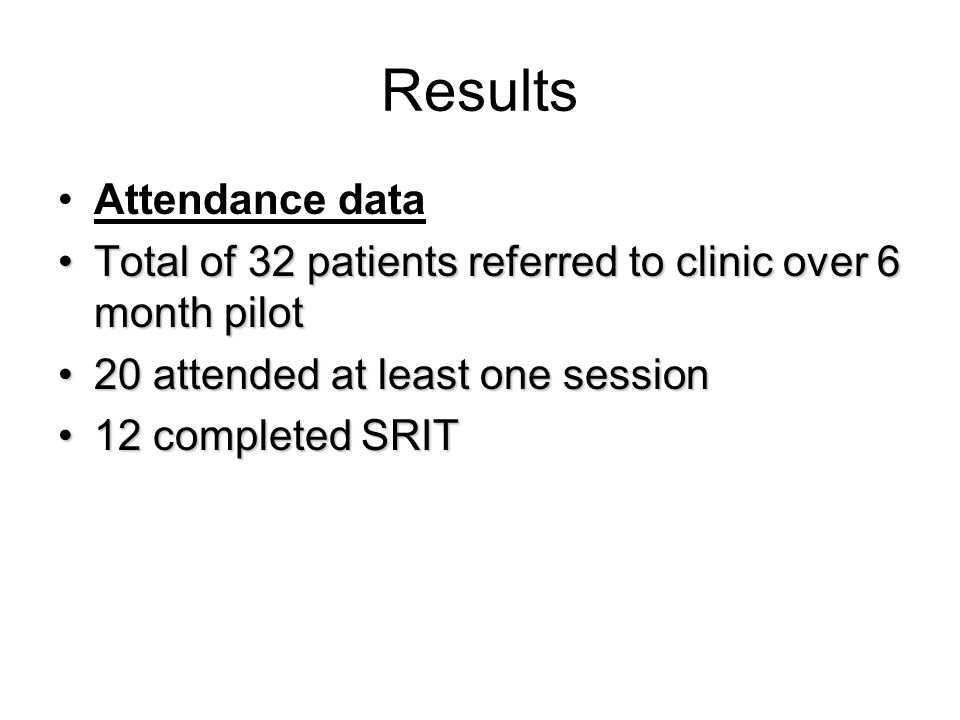 Results

• Attendance data
• Total of 32 patients referred to clinic over 6 month pilot
• 20 attended at least one session
• 12 completed SRIT